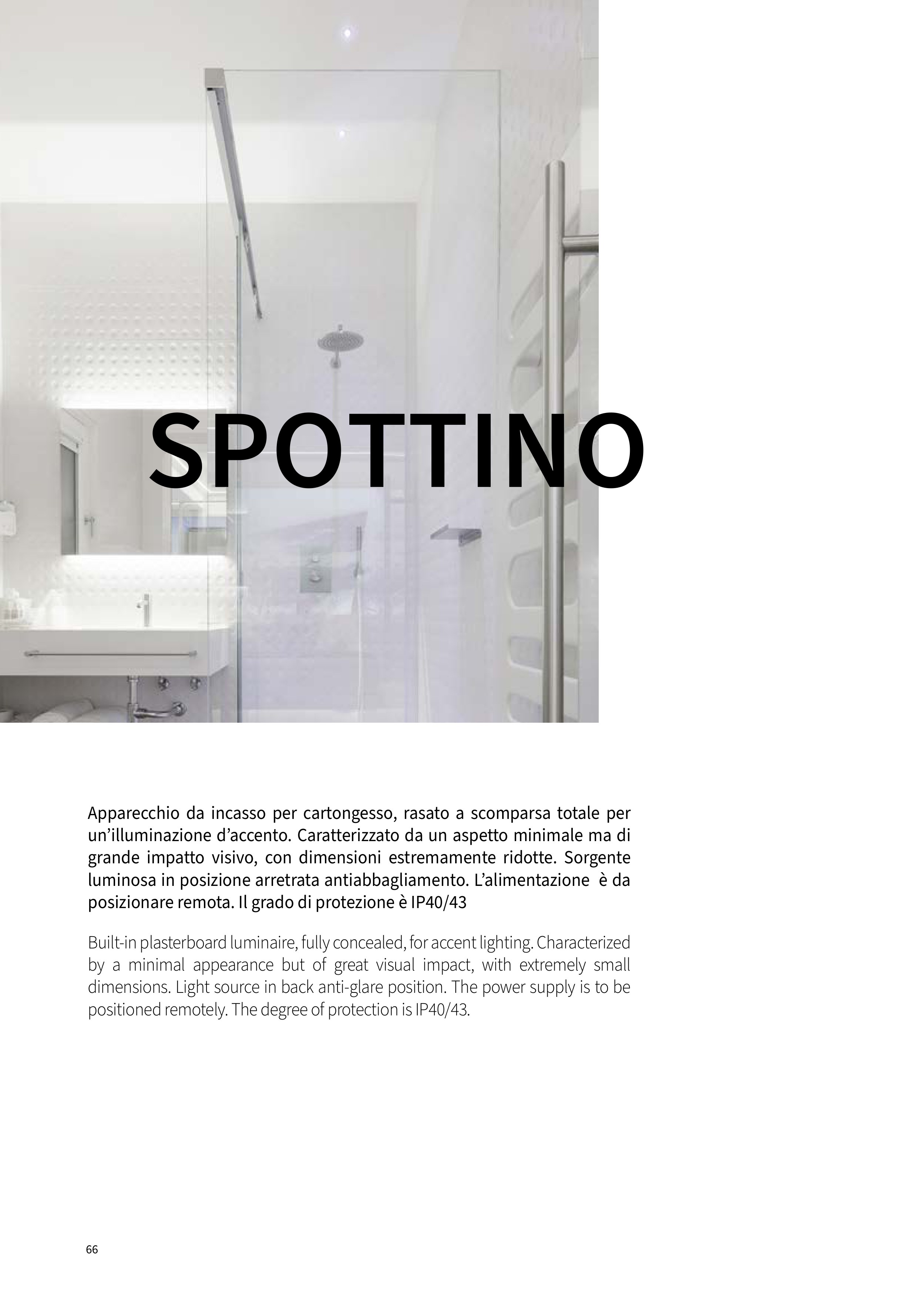 SPOTTINO

Apparecchio da incasso per cartongesso, rasato a scomparsa totale per un'illuminazione d'accento. Caratterizzato da un aspetto minimale ma di grande impatto visivo, con dimensioni estremamente ridotte. Sorgente luminosa in posizione arretrata antiabbagliamento. L'alimentazione è da posizionare remota. Il grado di protezione è IP40/43

Built-in plasterboard luminaire, fully concealed, for accent lighting. Characterized by a minimal appearance but of great visual impact, with extremely small dimensions. Light source in back anti-glare position. The power supply is to be positioned remotely. The degree of protection is IP40/43.

66